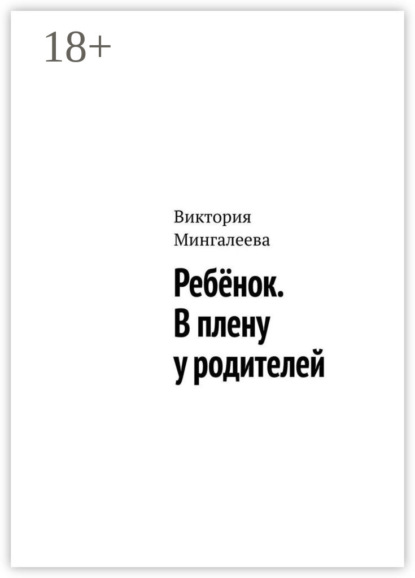 18+

Виктория Мингалеева

Ребёнок. В плену у родителей